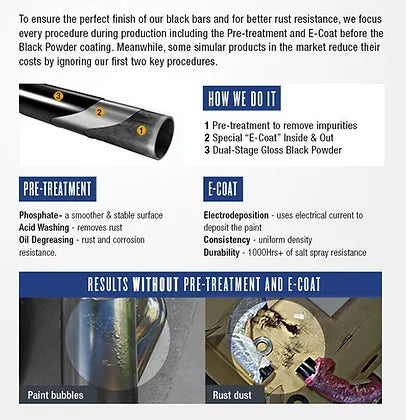 To ensure the perfect finish of our black bars and for better rust resistance, we focus every procedure during production including the Pre-treatment and E-Coat before the Black Powder coating. Meanwhile, some simular products in the market reduce their costs by ignoring our first two key procedures.

3
2
1

HOW WE DO IT

1 Pre-treatment to remove impurities
2 Special "E-Coat" Inside & Out
3 Dual-Stage Gloss Black Powder

PRE-TREATMENT

Phosphate- a smoother & stable surface
Acid Washing - removes rust
Oil Degreasing - rust and corrosion resistance.

E-COAT

Electrodeposition - uses electrical current to deposit the paint
Consistency - uniform density
Durability - 1000Hrs+ of salt spray resistance

RESULTS WITHOUT PRE-TREATMENT AND E-COAT

Paint bubbles

Rust dust